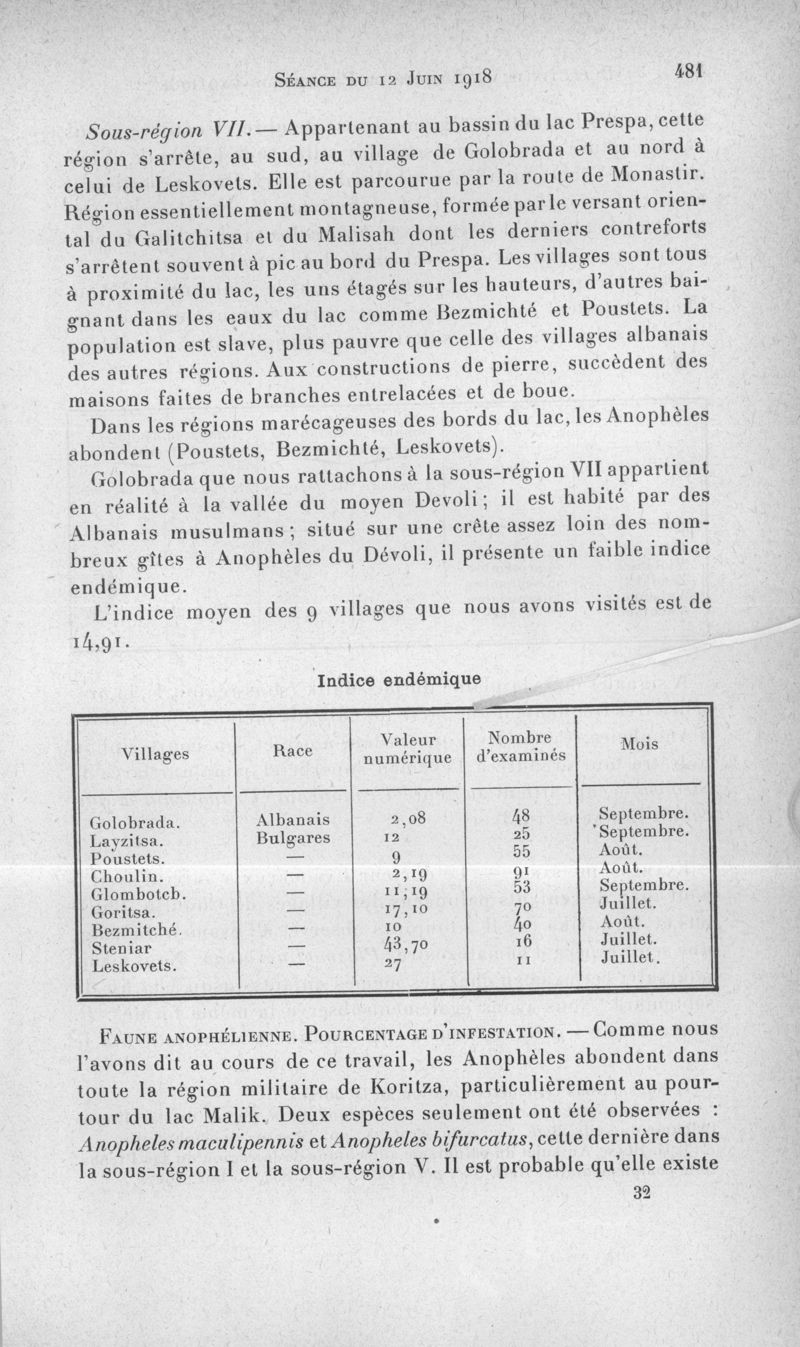 Séance du 12 Juin 1918 481

Sous-région VII. — Appartenant au bassin du lac Prespa, cette région s'arrête, au sud, au village de Golobrada et au nord à celui de Leskovets. Elle est parcourue par la route de Monastir. Région essentiellement montagneuse, formée par le versant oriental du Galitchitsa et du Malisah dont les derniers contreforts s'arrêtent souvent à pic au bord du Prespa. Les villages sont tous à proximité du lac, les uns étagés sur les hauteurs, d'autres baignant dans les eaux du lac comme Bezmichté et Poustets. La population est slave, plus pauvre que celle des villages albanais des autres régions. Aux constructions de pierre, succèdent des maisons faites de branches entrelacées et de boue.

Dans les régions marécageuses des bords du lac, les Anophèles abondent (Poustets, Bezmichté, Leskovets).

Golobrada que nous rattachons à la sous-région VII appartient en réalité à la vallée du moyen Devoli ; il est habité par des Albanais musulmans ; situé sur une crête assez loin des nombreux gîtes à Anophèles du Dévoli, il présente un faible indice endémique.

L'indice moyen des 9 villages que nous avons visités est de 14,91.

Indice endémique

| Villages | Race | Valeur numérique | Nombre d'examinés | Mois |
|---|---|---|---|---|
| Golobrada. | Albanais | 2,08 | 48 | Septembre. |
| Layzitsa. | Bulgares | 12 | 25 | Septembre. |
| Poustets. | — | 9 | 55 | Août. |
| Choulin. | — | 2,19 | 91 | Août. |
| Glombotcb. | — | 11,19 | 53 | Septembre. |
| Goritsa. | — | 17,10 | 70 | Juillet. |
| Bezmitché. | — | 10 | 40 | Août. |
| Steniar | — | 43,70 | 16 | Juillet. |
| Leskovets. | — | 27 | 11 | Juillet. |

Faune anophélienne. Pourcentage d'infestation. — Comme nous l'avons dit au cours de ce travail, les Anophèles abondent dans toute la région militaire de Koritza, particulièrement au pourtour du lac Malik. Deux espèces seulement ont été observées : Anopheles maculipennis et Anopheles bifurcatus, cette dernière dans la sous-région I et la sous-région V. Il est probable qu'elle existe

32